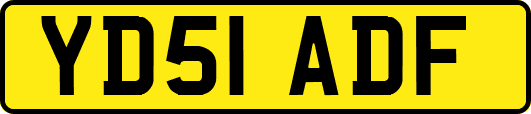 YD51 ADF